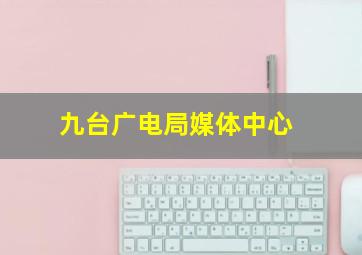 九台广电局媒体中心